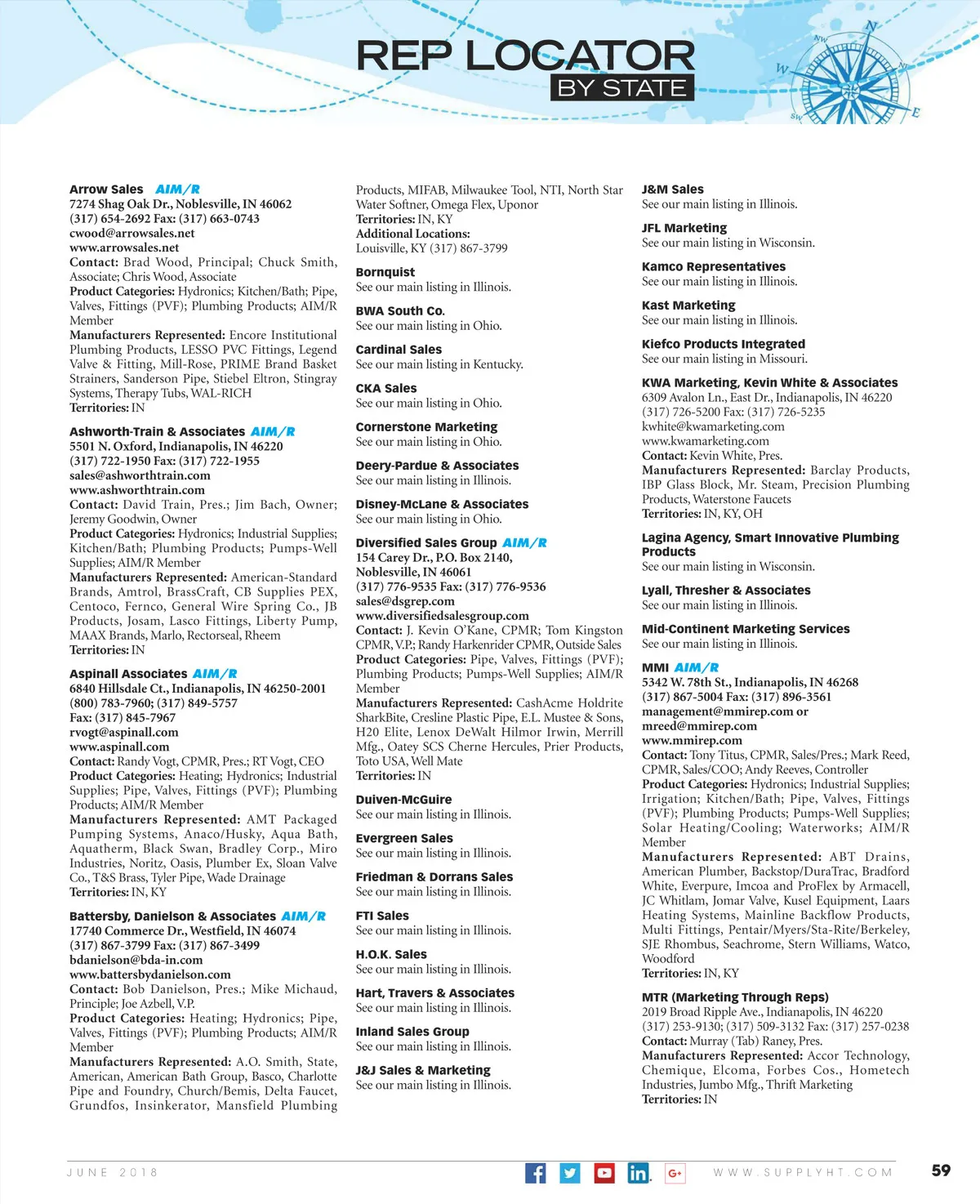 REP LOCATOR
BY STATE

Arrow Sales AIM/R
7274 Shag Oak Dr., Noblesville, IN 46062
(317) 654-2692 Fax: (317) 663-0743
cwood@arrowsales.net
www.arrowsales.net
Contact: Brad Wood, Principal; Chuck Smith, Associate; Chris Wood, Associate
Product Categories: Hydronics; Kitchen/Bath; Pipe, Valves, Fittings (PVF); Plumbing Products; AIM/R Member
Manufacturers Represented: Encore Institutional Plumbing Products, LESSO PVC Fittings, Legend Valve & Fitting, Mill-Rose, PRIME Brand Basket Strainers, Sanderson Pipe, Stiebel Eltron, Stingray Systems, Therapy Tubs, WAL-RICH
Territories: IN

Ashworth-Train & Associates AIM/R
5501 N. Oxford, Indianapolis, IN 46220
(317) 722-1950 Fax: (317) 722-1955
sales@ashworthtrain.com
www.ashworthtrain.com
Contact: David Train, Pres.; Jim Bach, Owner; Jeremy Goodwin, Owner
Product Categories: Hydronics; Industrial Supplies; Kitchen/Bath; Plumbing Products; Pumps-Well Supplies; AIM/R Member
Manufacturers Represented: American-Standard Brands, Amtrol, BrassCraft, CB Supplies PEX, Centoco, Fernco, General Wire Spring Co., JB Products, Josam, Lasco Fittings, Liberty Pump, MAAX Brands, Marlo, Rectorseal, Rheem
Territories: IN

Aspinall Associates AIM/R
6840 Hillsdale Ct., Indianapolis, IN 46250-2001
(800) 783-7960; (317) 849-5757
Fax: (317) 845-7967
rvogt@aspinall.com
www.aspinall.com
Contact: Randy Vogt, CPMR, Pres.; RT Vogt, CEO
Product Categories: Heating; Hydronics; Industrial Supplies; Pipe, Valves, Fittings (PVF); Plumbing Products; AIM/R Member
Manufacturers Represented: AMT Packaged Pumping Systems, Anaco/Husky, Aqua Bath, Aquatherm, Black Swan, Bradley Corp., Miro Industries, Noritz, Oasis, Plumber Ex, Sloan Valve Co., T&S Brass, Tyler Pipe, Wade Drainage
Territories: IN, KY

Battersby, Danielson & Associates AIM/R
17740 Commerce Dr., Westfield, IN 46074
(317) 867-3799 Fax: (317) 867-3499
bdanielson@bda-in.com
www.battersbydanielson.com
Contact: Bob Danielson, Pres.; Mike Michaud, Principle; Joe Azbell, V.P.
Product Categories: Heating; Hydronics; Pipe, Valves, Fittings (PVF); Plumbing Products; AIM/R Member
Manufacturers Represented: A.O. Smith, State, American, American Bath Group, Basco, Charlotte Pipe and Foundry, Church/Bemis, Delta Faucet, Grundfos, Insinkerator, Mansfield Plumbing Products, MIFAB, Milwaukee Tool, NTI, North Star Water Softner, Omega Flex, Uponor
Territories: IN, KY
Additional Locations:
Louisville, KY (317) 867-3799

Bornquist
See our main listing in Illinois.

BWA South Co.
See our main listing in Ohio.

Cardinal Sales
See our main listing in Kentucky.

CKA Sales
See our main listing in Ohio.

Cornerstone Marketing
See our main listing in Ohio.

Deery-Pardue & Associates
See our main listing in Illinois.

Disney-McLane & Associates
See our main listing in Ohio.

Diversified Sales Group AIM/R
154 Carey Dr., P.O. Box 2140,
Noblesville, IN 46061
(317) 776-9535 Fax: (317) 776-9536
sales@dsgrep.com
www.diversifiedsalesgroup.com
Contact: J. Kevin O'Kane, CPMR; Tom Kingston CPMR, V.P.; Randy Harkenrider CPMR, Outside Sales
Product Categories: Pipe, Valves, Fittings (PVF); Plumbing Products; Pumps-Well Supplies; AIM/R Member
Manufacturers Represented: CashAcme Holdrite SharkBite, Cresline Plastic Pipe, E.L. Mustee & Sons, H20 Elite, Lenox DeWalt Hilmor Irwin, Merrill Mfg., Oatey SCS Cherne Hercules, Prier Products, Toto USA, Well Mate
Territories: IN

Duiven-McGuire
See our main listing in Illinois.

Evergreen Sales
See our main listing in Illinois.

Friedman & Dorrans Sales
See our main listing in Illinois.

FTI Sales
See our main listing in Illinois.

H.O.K. Sales
See our main listing in Illinois.

Hart, Travers & Associates
See our main listing in Illinois.

Inland Sales Group
See our main listing in Illinois.

J&J Sales & Marketing
See our main listing in Illinois.

J&M Sales
See our main listing in Illinois.

JFL Marketing
See our main listing in Wisconsin.

Kamco Representatives
See our main listing in Illinois.

Kast Marketing
See our main listing in Illinois.

Kiefco Products Integrated
See our main listing in Missouri.

KWA Marketing, Kevin White & Associates
6309 Avalon Ln., East Dr., Indianapolis, IN 46220
(317) 726-5200 Fax: (317) 726-5235
kwhite@kwamarketing.com
www.kwamarketing.com
Contact: Kevin White, Pres.
Manufacturers Represented: Barclay Products, IBP Glass Block, Mr. Steam, Precision Plumbing Products, Waterstone Faucets
Territories: IN, KY, OH

Lagina Agency, Smart Innovative Plumbing Products
See our main listing in Wisconsin.

Lyall, Thresher & Associates
See our main listing in Illinois.

Mid-Continent Marketing Services
See our main listing in Illinois.

MMI AIM/R
5342 W. 78th St., Indianapolis, IN 46268
(317) 867-5004 Fax: (317) 896-3561
management@mmirep.com or
mreed@mmirep.com
www.mmirep.com
Contact: Tony Titus, CPMR, Sales/Pres.; Mark Reed, CPMR, Sales/COO; Andy Reeves, Controller
Product Categories: Hydronics; Industrial Supplies; Irrigation; Kitchen/Bath; Pipe, Valves, Fittings (PVF); Plumbing Products; Pumps-Well Supplies; Solar Heating/Cooling; Waterworks; AIM/R Member
Manufacturers Represented: ABT Drains, American Plumber, Backstop/DuraTrac, Bradford White, Everpure, Imcoa and ProFlex by Armacell, JC Whitlam, Jomar Valve, Kusel Equipment, Laars Heating Systems, Mainline Backflow Products, Multi Fittings, Pentair/Myers/Sta-Rite/Berkeley, SJE Rhombus, Seachrome, Stern Williams, Watco, Woodford
Territories: IN, KY

MTR (Marketing Through Reps)
2019 Broad Ripple Ave., Indianapolis, IN 46220
(317) 253-9130; (317) 509-3132 Fax: (317) 257-0238
Contact: Murray (Tab) Raney, Pres.
Manufacturers Represented: Accor Technology, Chemique, Elcoma, Forbes Cos., Hometech Industries, Jumbo Mfg., Thrift Marketing
Territories: IN

JUNE 2018
WWW.SUPPLYHT.COM
59